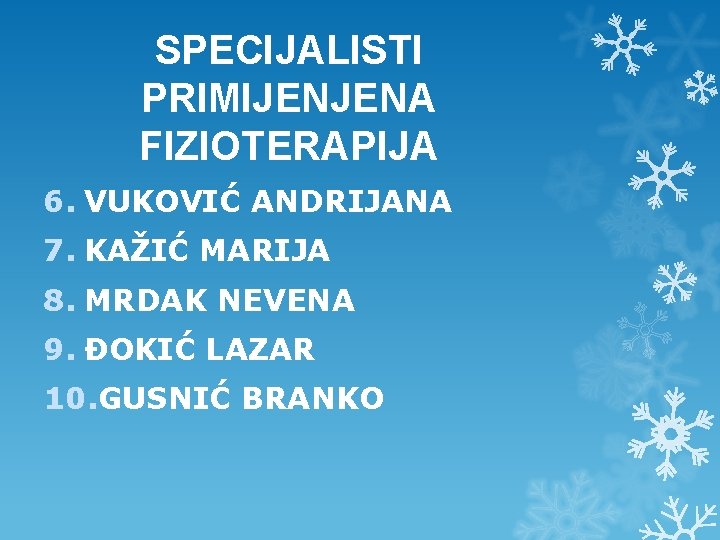 SPECIJALISTI PRIMIJENJENA FIZIOTERAPIJA

6. VUKOVIĆ ANDRIJANA
7. KAŽIĆ MARIJA
8. MRDAK NEVENA
9. ĐOKIĆ LAZAR
10. GUSNIĆ BRANKO